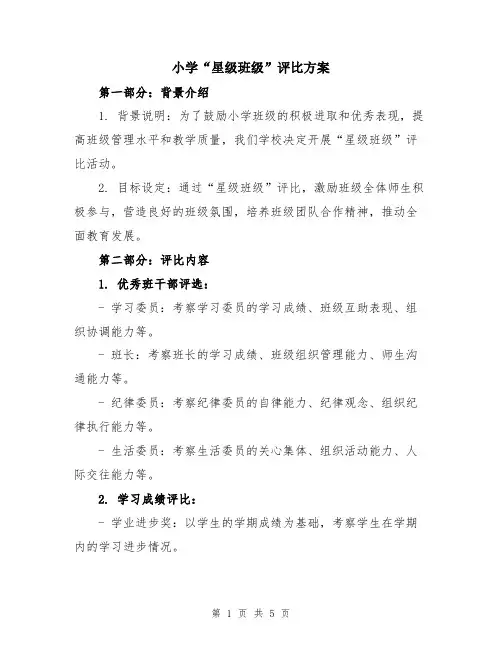 小学“星级班级”评比方案

第一部分：背景介绍

1. 背景说明：为了鼓励小学班级的积极进取和优秀表现，提高班级管理水平和教学质量，我们学校决定开展“星级班级”评比活动。

2. 目标设定：通过“星级班级”评比，激励班级全体师生积极参与，营造良好的班级氛围，培养班级团队合作精神，推动全面教育发展。

第二部分：评比内容

1. 优秀班干部评选：

- 学习委员：考察学习委员的学习成绩、班级互助表现、组织协调能力等。

- 班长：考察班长的学习成绩、班级组织管理能力、师生沟通能力等。

- 纪律委员：考察纪律委员的自律能力、纪律观念、组织纪律执行能力等。

- 生活委员：考察生活委员的关心集体、组织活动能力、人际交往能力等。

2. 学习成绩评比：

- 学业进步奖：以学生的学期成绩为基础，考察学生在学期内的学习进步情况。

第 1 页 共 5 页